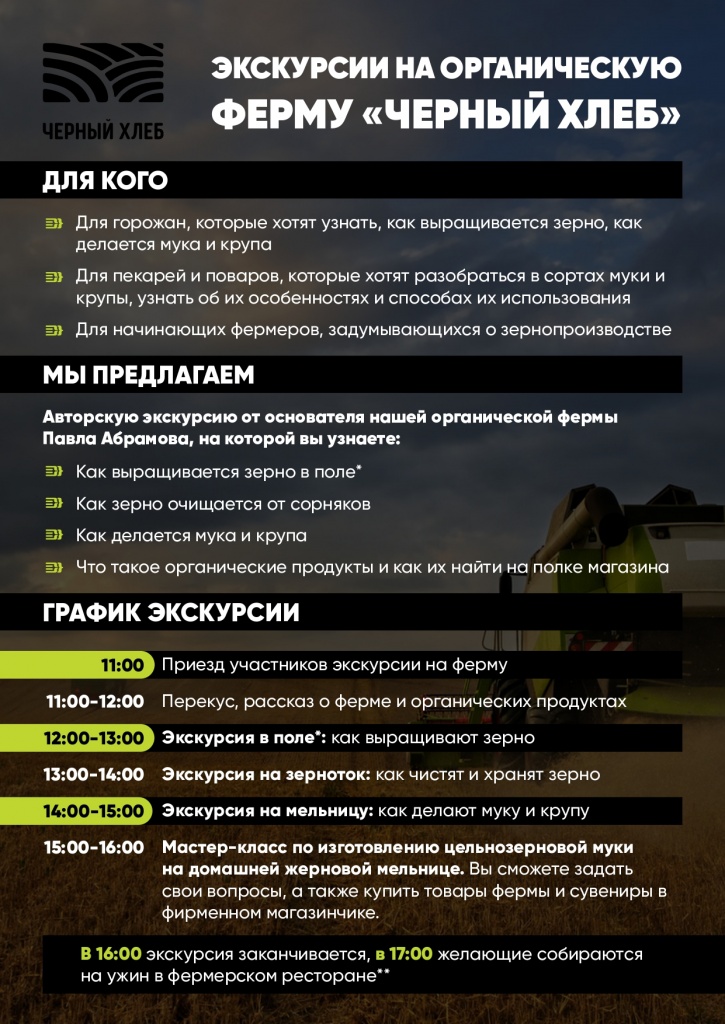 ЧЕРНЫЙ ХЛЕБ

ЭКСКУРСИИ НА ОРГАНИЧЕСКУЮ ФЕРМУ «ЧЕРНЫЙ ХЛЕБ»

ДЛЯ КОГО

Для горожан, которые хотят узнать, как выращивается зерно, как делается мука и крупа

Для пекарей и поваров, которые хотят разобраться в сортах муки и крупы, узнать об их особенностях и способах их использования

Для начинающих фермеров, задумывающихся о зернопроизводстве

МЫ ПРЕДЛАГАЕМ

Авторскую экскурсию от основателя нашей органической фермы Павла Абрамова, на которой вы узнаете:

Как выращивается зерно в поле*

Как зерно очищается от сорняков

Как делается мука и крупа

Что такое органические продукты и как их найти на полке магазина

ГРАФИК ЭКСКУРСИИ

| | |
|---|---|
| 11:00 | Приезд участников экскурсии на ферму |
| 11:00-12:00 | Перекус, рассказ о ферме и органических продуктах |
| 12:00-13:00 | Экскурсия в поле*: как выращивают зерно |
| 13:00-14:00 | Экскурсия на зерноток: как чистят и хранят зерно |
| 14:00-15:00 | Экскурсия на мельницу: как делают муку и крупу |
| 15:00-16:00 | Мастер-класс по изготовлению цельнозерновой муки на домашней жерновой мельнице. Вы сможете задать свои вопросы, а также купить товары фермы и сувениры в фирменном магазинчике. |

В 16:00 экскурсия заканчивается, в 17:00 желающие собираются на ужин в фермерском ресторане**